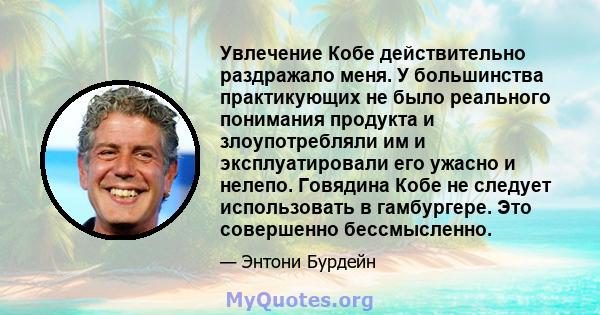 Увлечение Кобе действительно раздражало меня. У большинства практикующих не было реального понимания продукта и злоупотребляли им и эксплуатировали его ужасно и нелепо. Говядина Кобе не следует использовать в гамбургере. Это совершенно бессмысленно.

— Энтони Бурдейн

MyQuotes.org